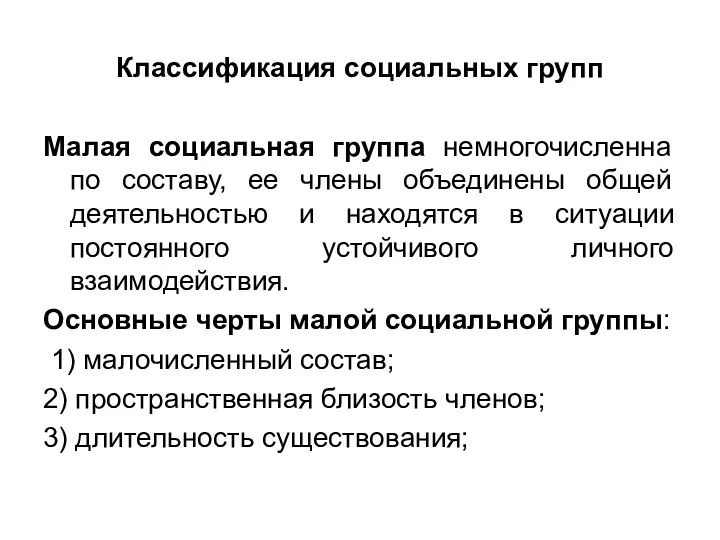 Классификация социальных групп

Малая социальная группа немногочисленна по составу, ее члены объединены общей деятельностью и находятся в ситуации постоянного устойчивого личного взаимодействия.

Основные черты малой социальной группы:

1) малочисленный состав;

2) пространственная близость членов;

3) длительность существования;